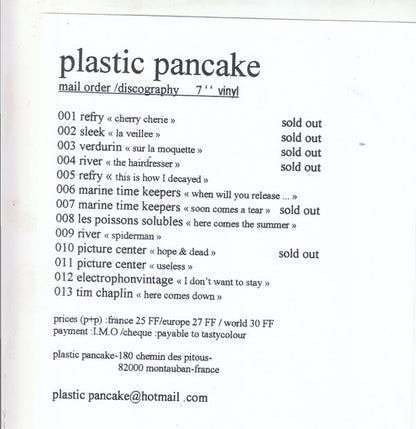 plastic pancake

mail order /discography 7 ' ' vinyl

001 refry « cherry cherie » sold out
002 sleek « la veillee » sold out
003 verdurin « sur la moquette » sold out
004 river « the hairdresser » sold out
005 refry « this is how I decayed »
006 marine time keepers « when will you release ... »
007 marine time keepers « soon comes a tear » sold out
008 les poissons solubles « here comes the summer »
009 river « spiderman »
010 picture center « hope & dead » sold out
011 picture center « useless »
012 electrophonvintage « I don't want to stay »
013 tim chaplin « here comes down »

prices (p+p) :france 25 FF/europe 27 FF / world 30 FF
payment :I.M.O /cheque :payable to tastycolour

plastic pancake-180 chemin des pitous-
82000 montauban-france

plastic pancake@hotmail .com